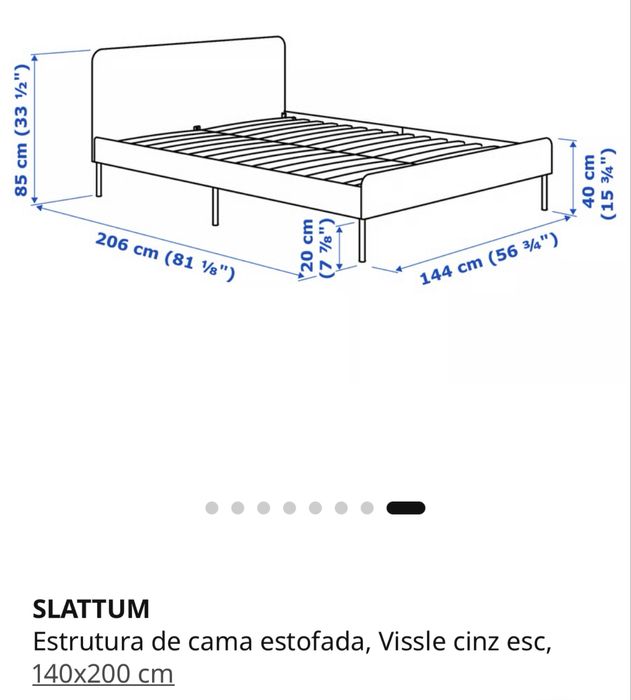 85 cm (33 ½")

206 cm (81 ⅛")

20 cm (7 ⅞")

144 cm (56 ¾")

40 cm (15 ¾")

SLATTUM
Estrutura de cama estofada, Vissle cinz esc, 140x200 cm